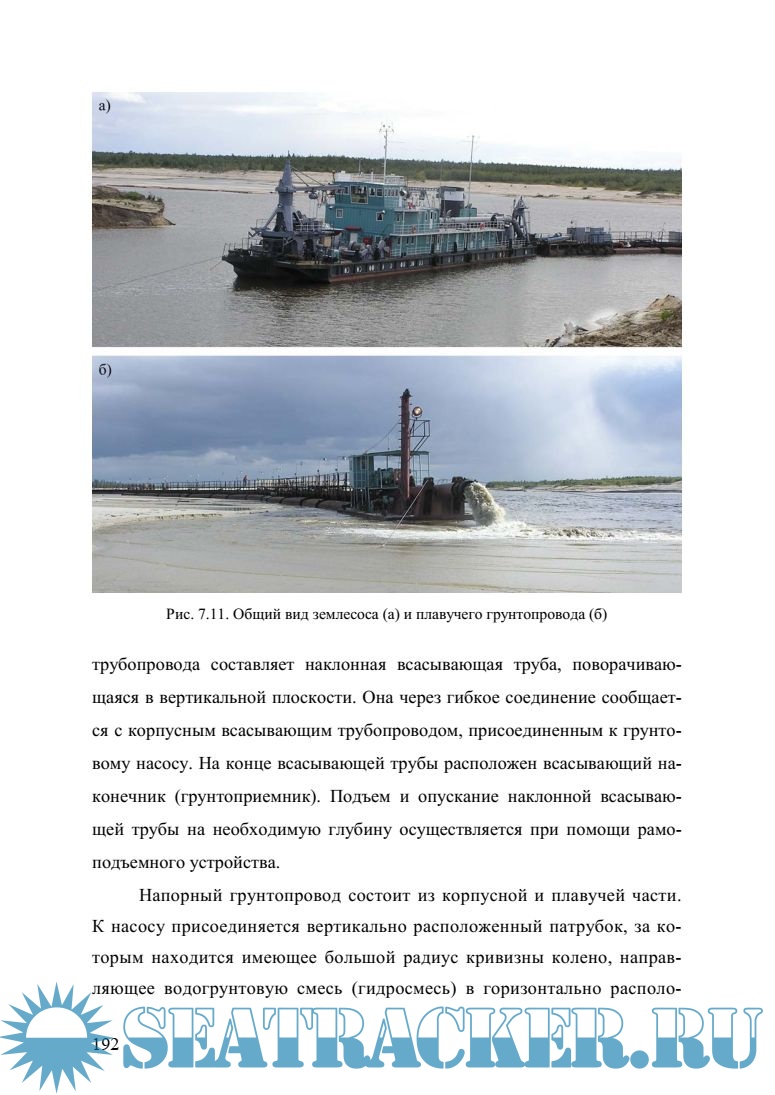 а)

б)

Рис. 7.11. Общий вид землесоса (а) и плавучего грунтопровода (б)

трубопровода составляет наклонная всасывающая труба, поворачивающаяся в вертикальной плоскости. Она через гибкое соединение сообщается с корпусным всасывающим трубопроводом, присоединенным к грунтовому насосу. На конце всасывающей трубы расположен всасывающий наконечник (грунтоприемник). Подъем и опускание наклонной всасывающей трубы на необходимую глубину осуществляется при помощи рамоподъемного устройства.

Напорный грунтопровод состоит из корпусной и плавучей части. К насосу присоединяется вертикально расположенный патрубок, за которым находится имеющее большой радиус кривизны колено, направляющее водогрунтовую смесь (гидросмесь) в горизонтально располо-

192

SEATRACKER.RU